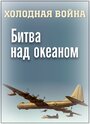 ХОЛОДНАЯ ВОЙНА

Битва над океаном